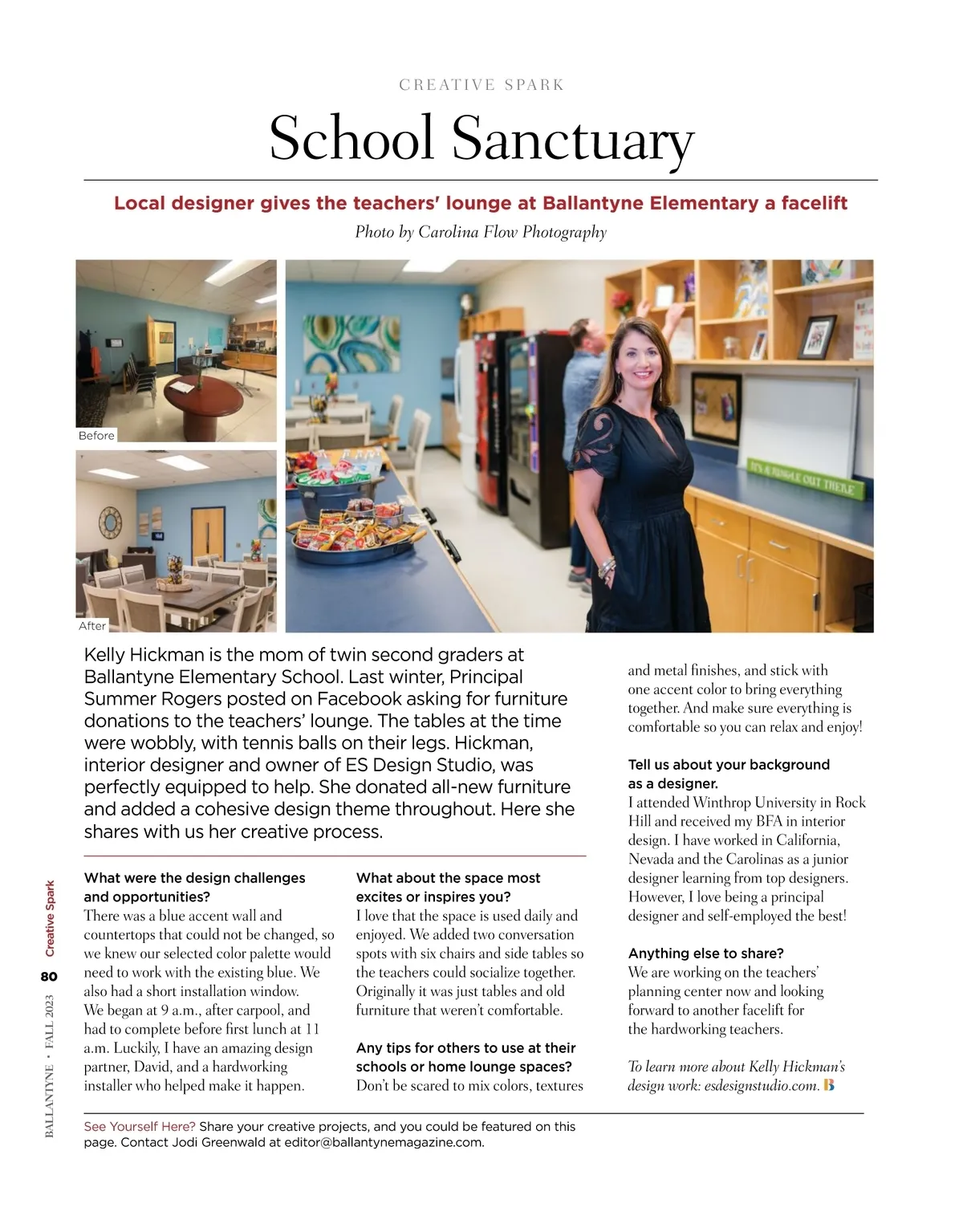 CREATIVE SPARK

School Sanctuary

Local designer gives the teachers' lounge at Ballantyne Elementary a facelift

Photo by Carolina Flow Photography

Before

After

IT'S A JUNGLE OUT THERE

Kelly Hickman is the mom of twin second graders at Ballantyne Elementary School. Last winter, Principal Summer Rogers posted on Facebook asking for furniture donations to the teachers' lounge. The tables at the time were wobbly, with tennis balls on their legs. Hickman, interior designer and owner of ES Design Studio, was perfectly equipped to help. She donated all-new furniture and added a cohesive design theme throughout. Here she shares with us her creative process.

What were the design challenges and opportunities?
There was a blue accent wall and countertops that could not be changed, so we knew our selected color palette would need to work with the existing blue. We also had a short installation window. We began at 9 a.m., after carpool, and had to complete before first lunch at 11 a.m. Luckily, I have an amazing design partner, David, and a hardworking installer who helped make it happen.

What about the space most excites or inspires you?
I love that the space is used daily and enjoyed. We added two conversation spots with six chairs and side tables so the teachers could socialize together. Originally it was just tables and old furniture that weren't comfortable.

Any tips for others to use at their schools or home lounge spaces?
Don't be scared to mix colors, textures and metal finishes, and stick with one accent color to bring everything together. And make sure everything is comfortable so you can relax and enjoy!

Tell us about your background as a designer.
I attended Winthrop University in Rock Hill and received my BFA in interior design. I have worked in California, Nevada and the Carolinas as a junior designer learning from top designers. However, I love being a principal designer and self-employed the best!

Anything else to share?
We are working on the teachers' planning center now and looking forward to another facelift for the hardworking teachers.

To learn more about Kelly Hickman's design work: esdesignstudio.com. B

See Yourself Here? Share your creative projects, and you could be featured on this page. Contact Jodi Greenwald at editor@ballantynemagazine.com.

BALLANTYNE • FALL 2023 80 Creative Spark